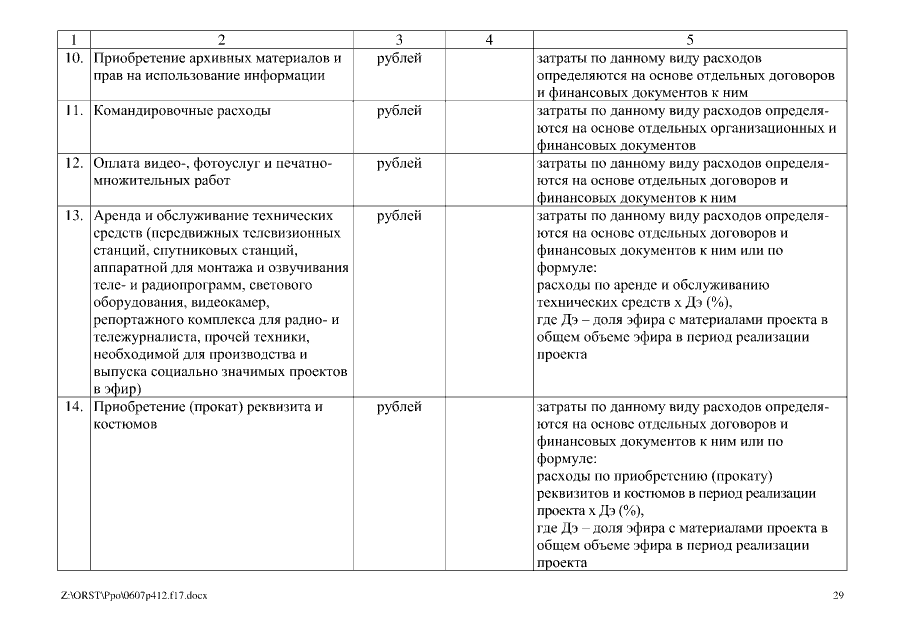 | 1 | 2 | 3 | 4 | 5 |
|---|---|---|---|---|
| 10. | Приобретение архивных материалов и прав на использование информации | рублей | | затраты по данному виду расходов определяются на основе отдельных договоров и финансовых документов к ним |
| 11. | Командировочные расходы | рублей | | затраты по данному виду расходов определяются на основе отдельных организационных и финансовых документов |
| 12. | Оплата видео-, фотоуслуг и печатно-множительных работ | рублей | | затраты по данному виду расходов определяются на основе отдельных договоров и финансовых документов к ним |
| 13. | Аренда и обслуживание технических средств (передвижных телевизионных станций, спутниковых станций, аппаратной для монтажа и озвучивания теле- и радиопрограмм, светового оборудования, видеокамер, репортажного комплекса для радио- и тележурналиста, прочей техники, необходимой для производства и выпуска социально значимых проектов в эфир) | рублей | | затраты по данному виду расходов определяются на основе отдельных договоров и финансовых документов к ним или по формуле: расходы по аренде и обслуживанию технических средств х Дэ (%), где Дэ – доля эфира с материалами проекта в общем объеме эфира в период реализации проекта |
| 14. | Приобретение (прокат) реквизита и костюмов | рублей | | затраты по данному виду расходов определяются на основе отдельных договоров и финансовых документов к ним или по формуле: расходы по приобретению (прокату) реквизитов и костюмов в период реализации проекта х Дэ (%), где Дэ – доля эфира с материалами проекта в общем объеме эфира в период реализации проекта |

Z:\ORST\Ppo\0607p412.f17.docx

29